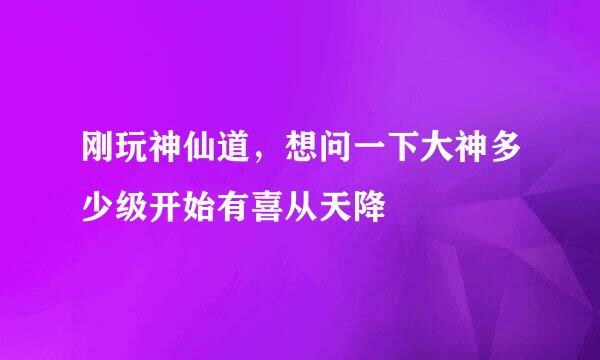 刚玩神仙道，想问一下大神多少级开始有喜从天降